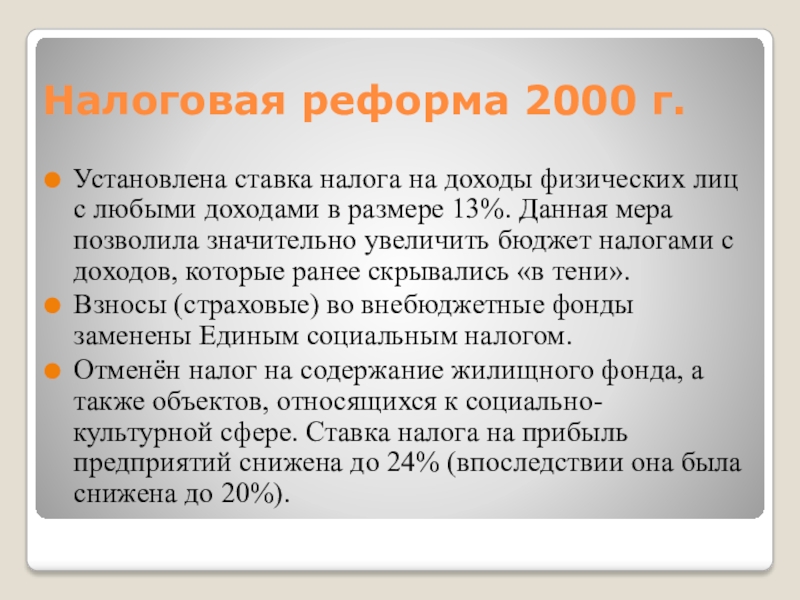 Налоговая реформа 2000 г.

Установлена ставка налога на доходы физических лиц с любыми доходами в размере 13%. Данная мера позволила значительно увеличить бюджет налогами с доходов, которые ранее скрывались «в тени».

Взносы (страховые) во внебюджетные фонды заменены Единым социальным налогом.

Отменён налог на содержание жилищного фонда, а также объектов, относящихся к социально-культурной сфере. Ставка налога на прибыль предприятий снижена до 24% (впоследствии она была снижена до 20%).